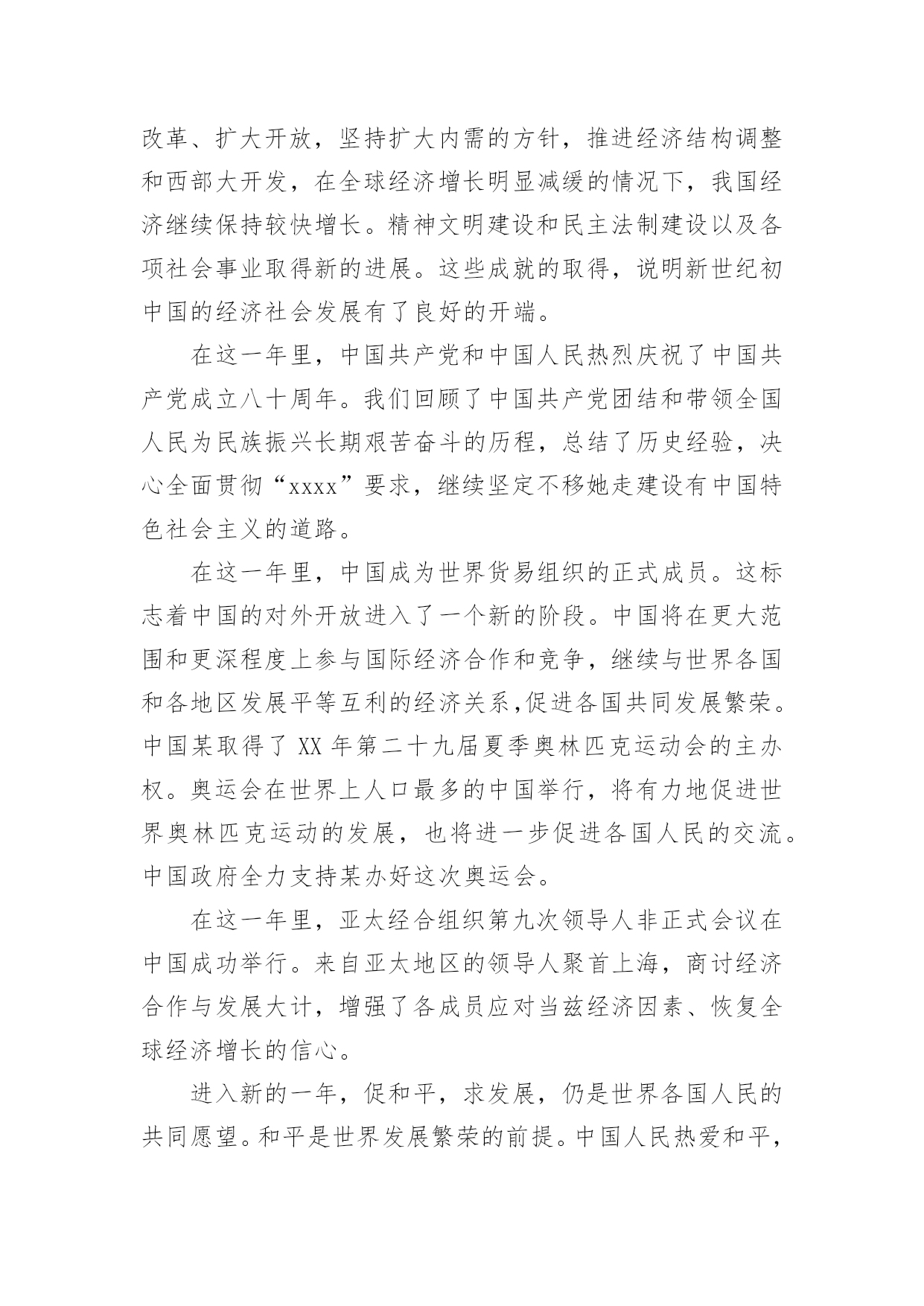 改革、扩大开放，坚持扩大内需的方针，推进经济结构调整和西部大开发，在全球经济增长明显减缓的情况下，我国经济继续保持较快增长。精神文明建设和民主法制建设以及各项社会事业取得新的进展。这些成就的取得，说明新世纪初中国的经济社会发展有了良好的开端。

在这一年里，中国共产党和中国人民热烈庆祝了中国共产党成立八十周年。我们回顾了中国共产党团结和带领全国人民为民族振兴长期艰苦奋斗的历程，总结了历史经验，决心全面贯彻“xxxx”要求，继续坚定不移她走建设有中国特色社会主义的道路。

在这一年里，中国成为世界货易组织的正式成员。这标志着中国的对外开放进入了一个新的阶段。中国将在更大范围和更深程度上参与国际经济合作和竞争，继续与世界各国和各地区发展平等互利的经济关系,促进各国共同发展繁荣。中国某取得了 XX 年第二十九届夏季奥林匹克运动会的主办权。奥运会在世界上人口最多的中国举行，将有力地促进世界奥林匹克运动的发展，也将进一步促进各国人民的交流。中国政府全力支持某办好这次奥运会。

在这一年里，亚太经合组织第九次领导人非正式会议在中国成功举行。来自亚太地区的领导人聚首上海，商讨经济合作与发展大计，增强了各成员应对当兹经济因素、恢复全球经济增长的信心。

进入新的一年，促和平，求发展，仍是世界各国人民的共同愿望。和平是世界发展繁荣的前提。中国人民热爱和平，